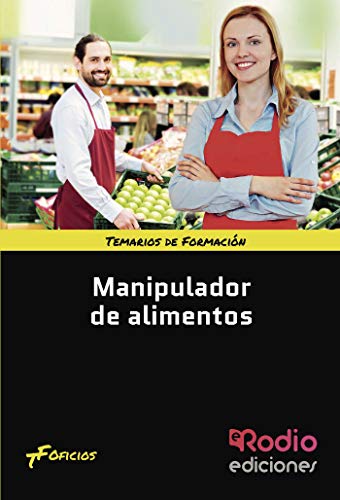 TEMARIOS DE FORMACIÓN

Manipulador de alimentos

TF OFICIOS

eRodio ediciones